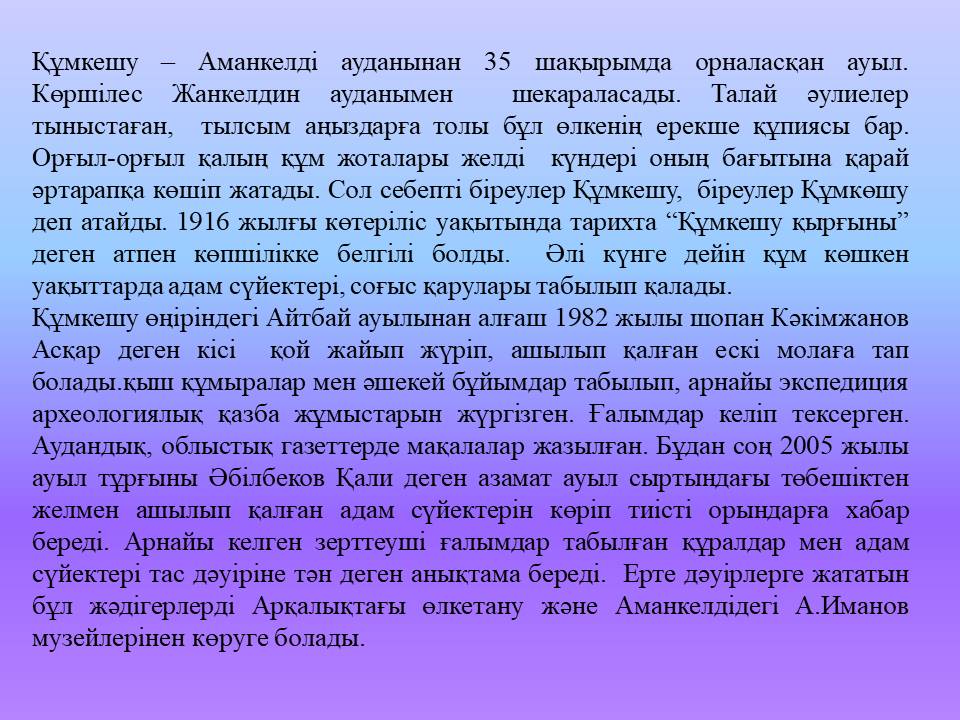 Құмкешу – Аманкелді ауданынан 35 шақырымда орналасқан ауыл. Көршілес Жанкелдин ауданымен шекараласады. Талай әулиелер тыныстаған, тылсым аңыздарға толы бұл өлкенің ерекше құпиясы бар. Орғыл-орғыл қалың құм жоталары желді күндері оның бағытына қарай әртарапқа көшіп жатады. Сол себепті біреулер Құмкешу, біреулер Құмкөшу деп атайды. 1916 жылғы көтеріліс уақытында тарихта “Құмкешу қырғыны” деген атпен көпшілікке белгілі болды. Әлі күнге дейін құм көшкен уақыттарда адам сүйектері, соғыс қарулары табылып қалады.
Құмкешу өңіріндегі Айтбай ауылынан алғаш 1982 жылы шопан Кәкімжанов Асқар деген кісі қой жайып жүріп, ашылып қалған ескі молаға тап болады.қыш құмыралар мен әшекей бұйымдар табылып, арнайы экспедиция археологиялық қазба жұмыстарын жүргізген. Ғалымдар келіп тексерген. Аудандық, облыстық газеттерде мақалалар жазылған. Бұдан соң 2005 жылы ауыл тұрғыны Әбілбеков Қали деген азамат ауыл сыртындағы төбешіктен желмен ашылып қалған адам сүйектерін көріп тиісті орындарға хабар береді. Арнайы келген зерттеуші ғалымдар табылған құралдар мен адам сүйектері тас дәуіріне тән деген анықтама береді. Ерте дәуірлерге жататын бұл жәдігерлерді Арқалықтағы өлкетану және Аманкелдідегі А.Иманов музейлерінен көруге болады.